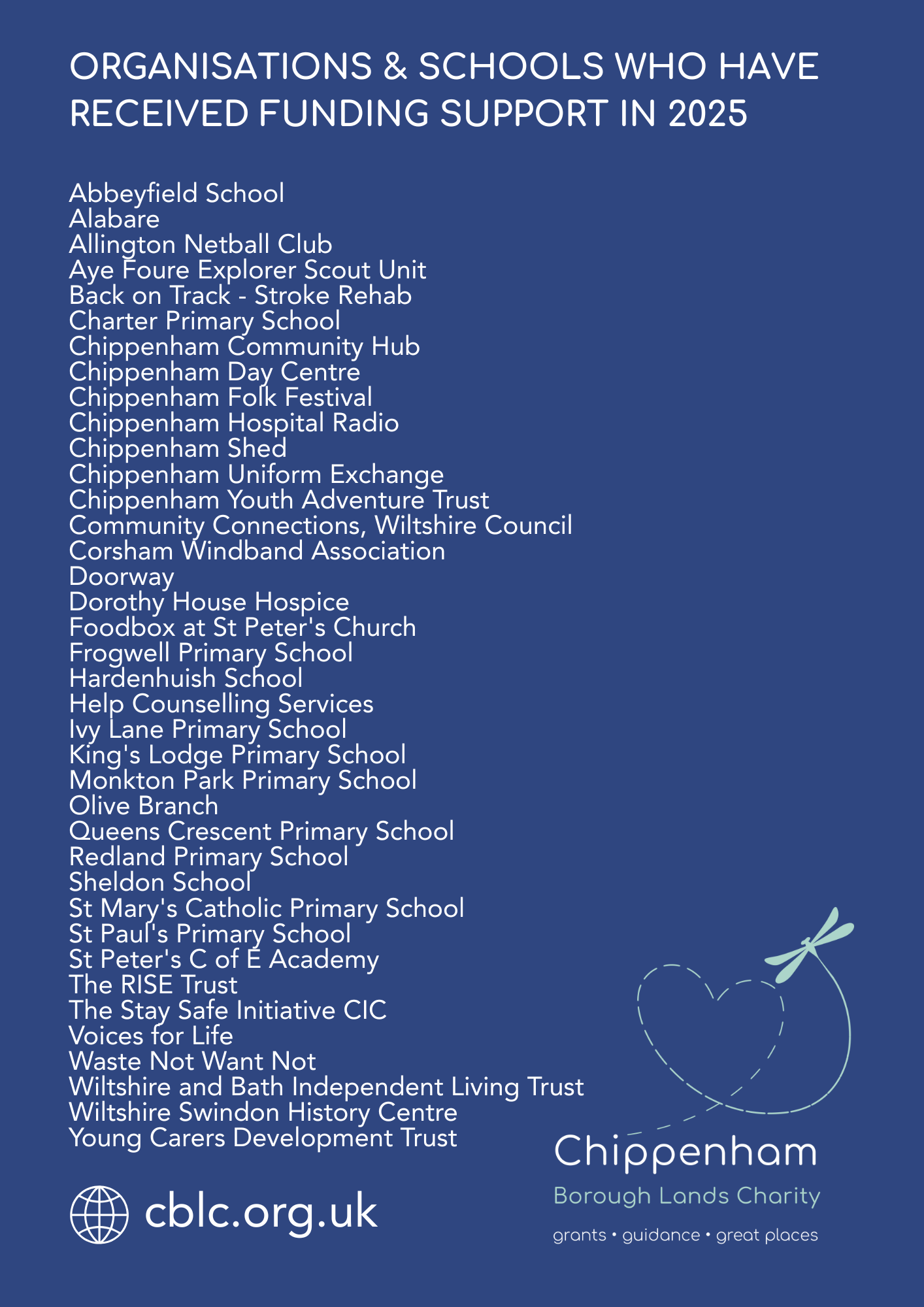 ORGANISATIONS & SCHOOLS WHO HAVE RECEIVED FUNDING SUPPORT IN 2025

Abbeyfield School
Alabare
Allington Netball Club
Aye Foure Explorer Scout Unit
Back on Track - Stroke Rehab
Charter Primary School
Chippenham Community Hub
Chippenham Day Centre
Chippenham Folk Festival
Chippenham Hospital Radio
Chippenham Shed
Chippenham Uniform Exchange
Chippenham Youth Adventure Trust
Community Connections, Wiltshire Council
Corsham Windband Association
Doorway
Dorothy House Hospice
Foodbox at St Peter's Church
Frogwell Primary School
Hardenhuish School
Help Counselling Services
Ivy Lane Primary School
King's Lodge Primary School
Monkton Park Primary School
Olive Branch
Queens Crescent Primary School
Redland Primary School
Sheldon School
St Mary's Catholic Primary School
St Paul's Primary School
St Peter's C of E Academy
The RISE Trust
The Stay Safe Initiative CIC
Voices for Life
Waste Not Want Not
Wiltshire and Bath Independent Living Trust
Wiltshire Swindon History Centre
Young Carers Development Trust

cblc.org.uk

Chippenham
Borough Lands Charity
grants • guidance • great places